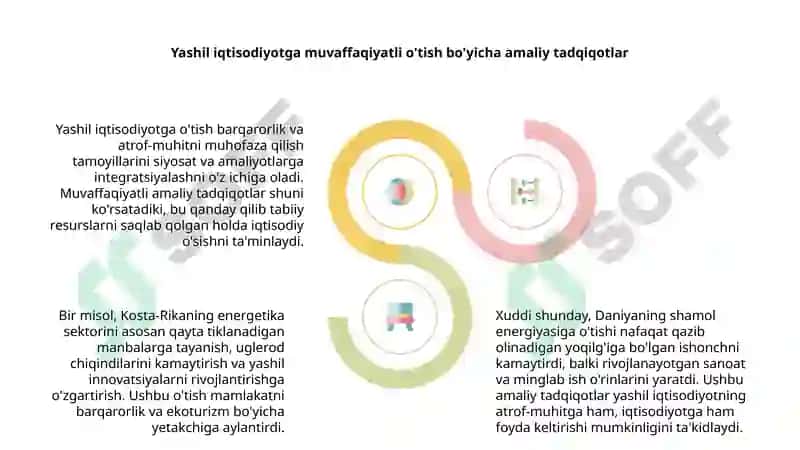 Yashil iqtisodiyotga muvaffaqiyatli o'tish bo'yicha amaliy tadqiqotlar

Yashil iqtisodiyotga o'tish barqarorlik va atrof-muhitni muhofaza qilish tamoyillarini siyosat va amaliyotlarga integratsiyalashni o'z ichiga oladi. Muvaffaqiyatli amaliy tadqiqotlar shuni ko'rsatadiki, bu qanday qilib tabiiy resurslarni saqlab qolgan holda iqtisodiy o'sishni ta'minlaydi.

Bir misol, Kosta-Rikaning energetika sektorini asosan qayta tiklanadigan manbalarga tayanish, uglerod chiqindilarini kamaytirish va yashil innovatsiyalarni rivojlantirishga o'zgartirish. Ushbu o'tish mamlakatni barqarorlik va ekoturizm bo'yicha yetakchiga aylantirdi.

Xuddi shunday, Daniyaning shamol energiyasiga o'tishi nafaqat qazib olinadigan yoqilg'iga bo'lgan ishonchni kamaytirdi, balki rivojlanayotgan sanoat va minglab ish o'rinlarini yaratdi. Ushbu amaliy tadqiqotlar yashil iqtisodiyotning atrof-muhitga ham, iqtisodiyotga ham foyda keltirishi mumkinligini ta'kidlaydi.

SOFF